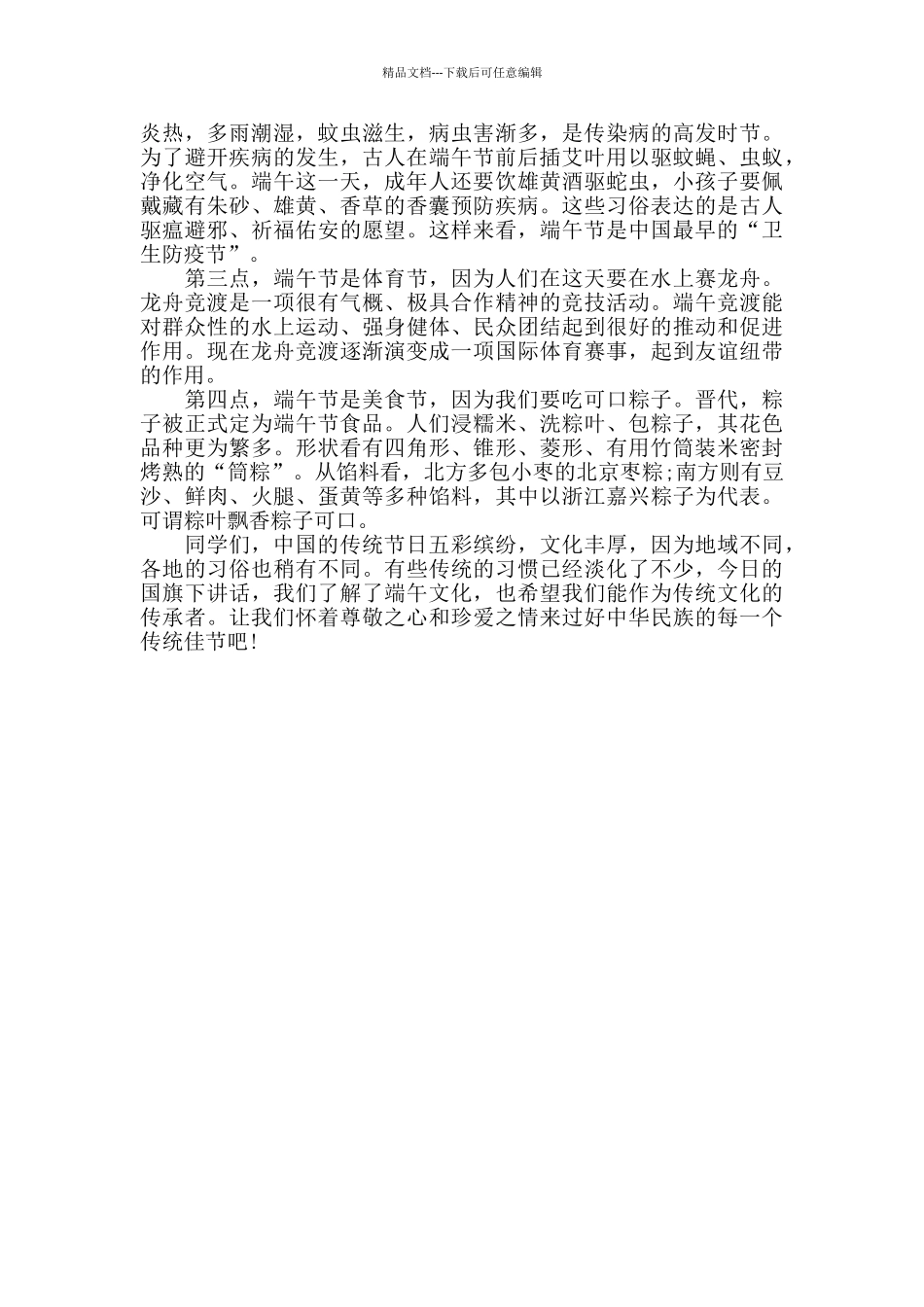 精品文档---下载后可任意编辑

炎热，多雨潮湿，蚊虫滋生，病虫害渐多，是传染病的高发时节。为了避开疾病的发生，古人在端午节前后插艾叶用以驱蚊蝇、虫蚁，净化空气。端午这一天，成年人还要饮雄黄酒驱蛇虫，小孩子要佩戴藏有朱砂、雄黄、香草的香囊预防疾病。这些习俗表达的是古人驱瘟避邪、祈福佑安的愿望。这样来看，端午节是中国最早的“卫生防疫节”。

第三点，端午节是体育节，因为人们在这天要在水上赛龙舟。龙舟竞渡是一项很有气概、极具合作精神的竞技活动。端午竞渡能对群众性的水上运动、强身健体、民众团结起到很好的推动和促进作用。现在龙舟竞渡逐渐演变成一项国际体育赛事，起到友谊纽带的作用。

第四点，端午节是美食节，因为我们要吃可口粽子。晋代，粽子被正式定为端午节食品。人们浸糯米、洗粽叶、包粽子，其花色品种更为繁多。形状看有四角形、锥形、菱形、有用竹筒装米密封烤熟的“筒粽”。从馅料看，北方多包小枣的北京枣粽;南方则有豆沙、鲜肉、火腿、蛋黄等多种馅料，其中以浙江嘉兴粽子为代表。可谓粽叶飘香粽子可口。

同学们，中国的传统节日五彩缤纷，文化丰厚，因为地域不同，各地的习俗也稍有不同。有些传统的习惯已经淡化了不少，今日的国旗下讲话，我们了解了端午文化，也希望我们能作为传统文化的传承者。让我们怀着尊敬之心和珍爱之情来过好中华民族的每一个传统佳节吧!